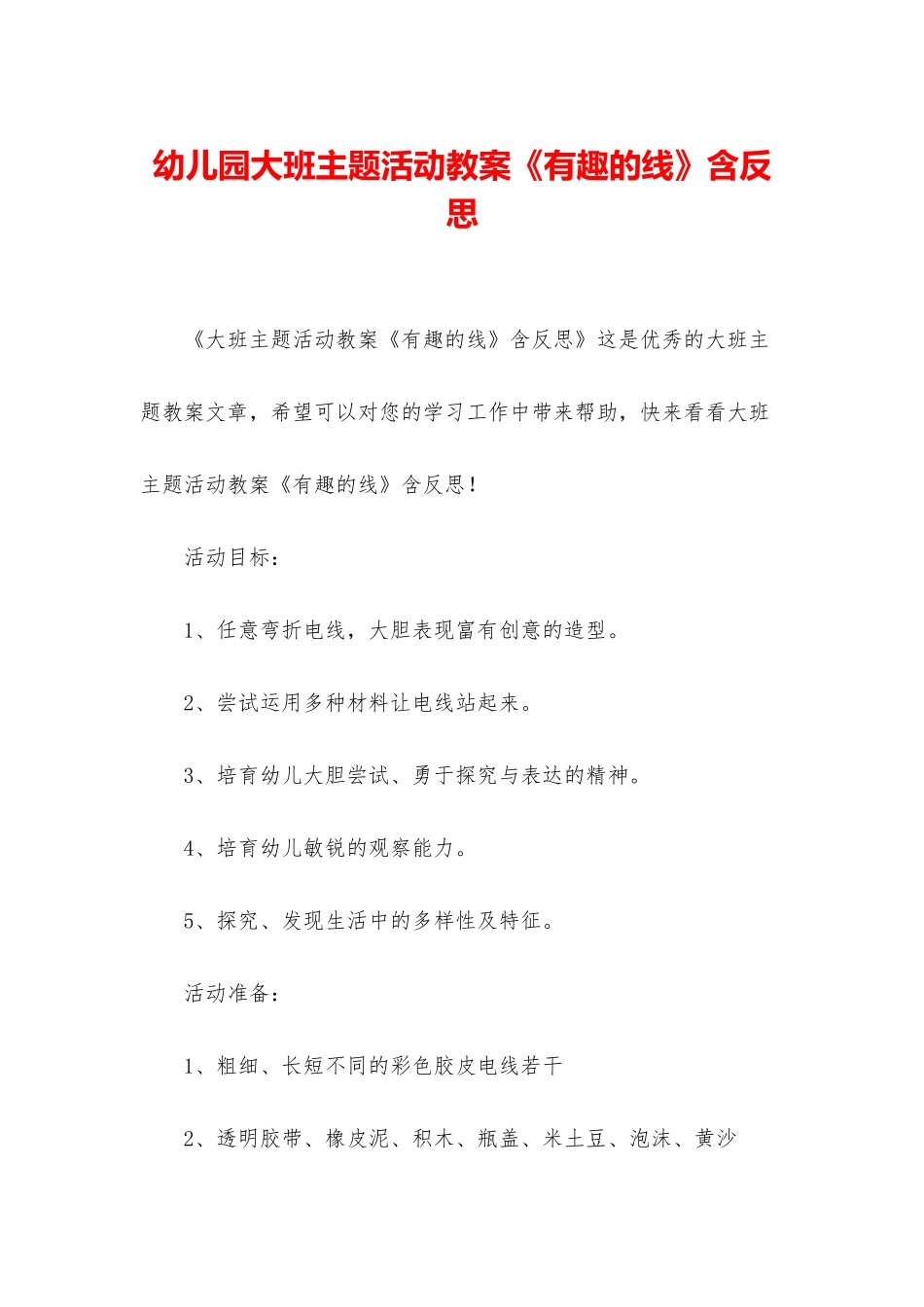 幼儿园大班主题活动教案《有趣的线》含反思

《大班主题活动教案《有趣的线》含反思》这是优秀的大班主题教案文章，希望可以对您的学习工作中带来帮助，快来看看大班主题活动教案《有趣的线》含反思！

活动目标：

1、任意弯折电线，大胆表现富有创意的造型。

2、尝试运用多种材料让电线站起来。

3、培育幼儿大胆尝试、勇于探究与表达的精神。

4、培育幼儿敏锐的观察能力。

5、探究、发现生活中的多样性及特征。

活动准备：

1、粗细、长短不同的彩色胶皮电线若干

2、透明胶带、橡皮泥、积木、瓶盖、米土豆、泡沫、黄沙